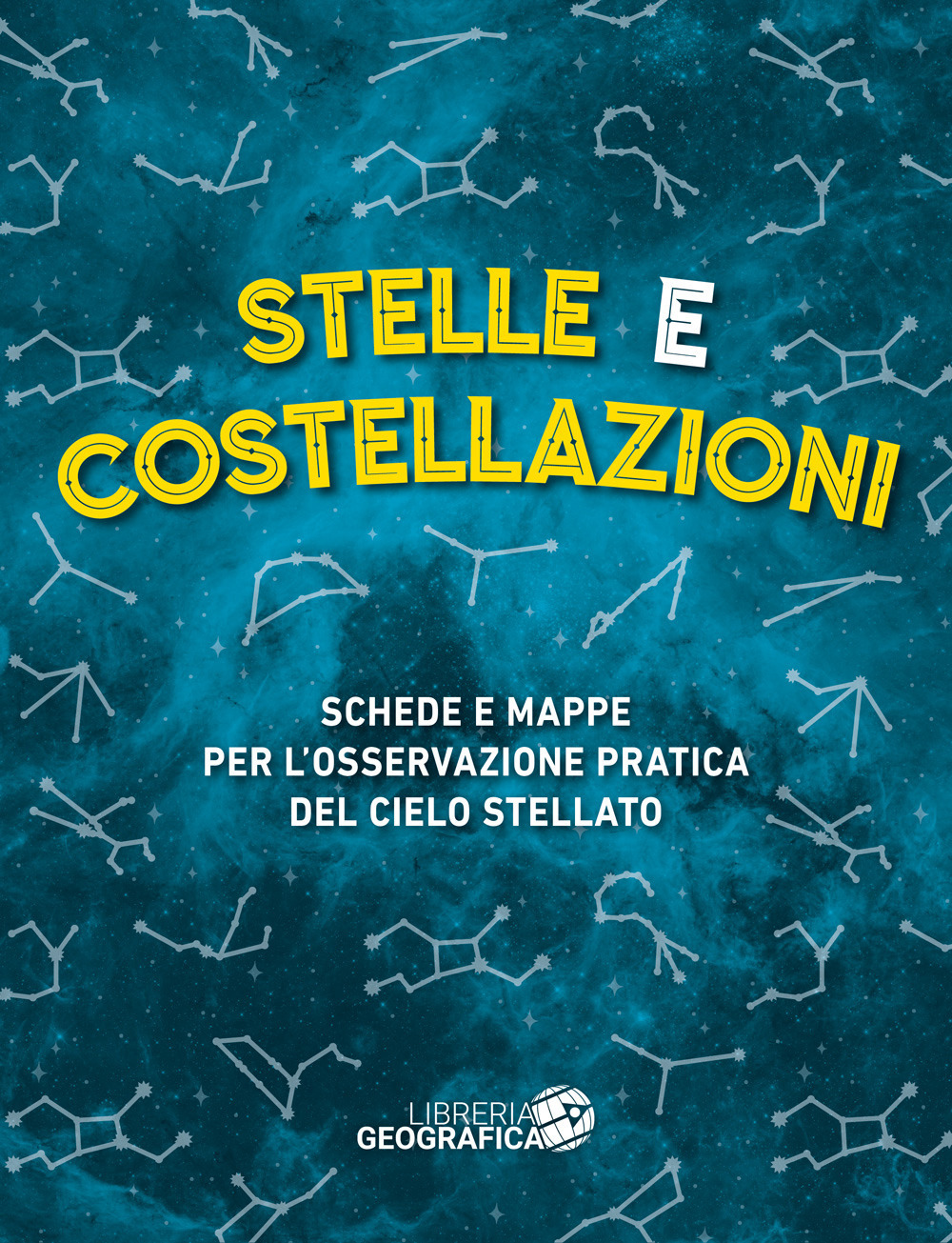 STELLE E COSTELLAZIONI

SCHEDE E MAPPE
PER L'OSSERVAZIONE PRATICA
DEL CIELO STELLATO

LIBRERIA
GEOGRAFICA